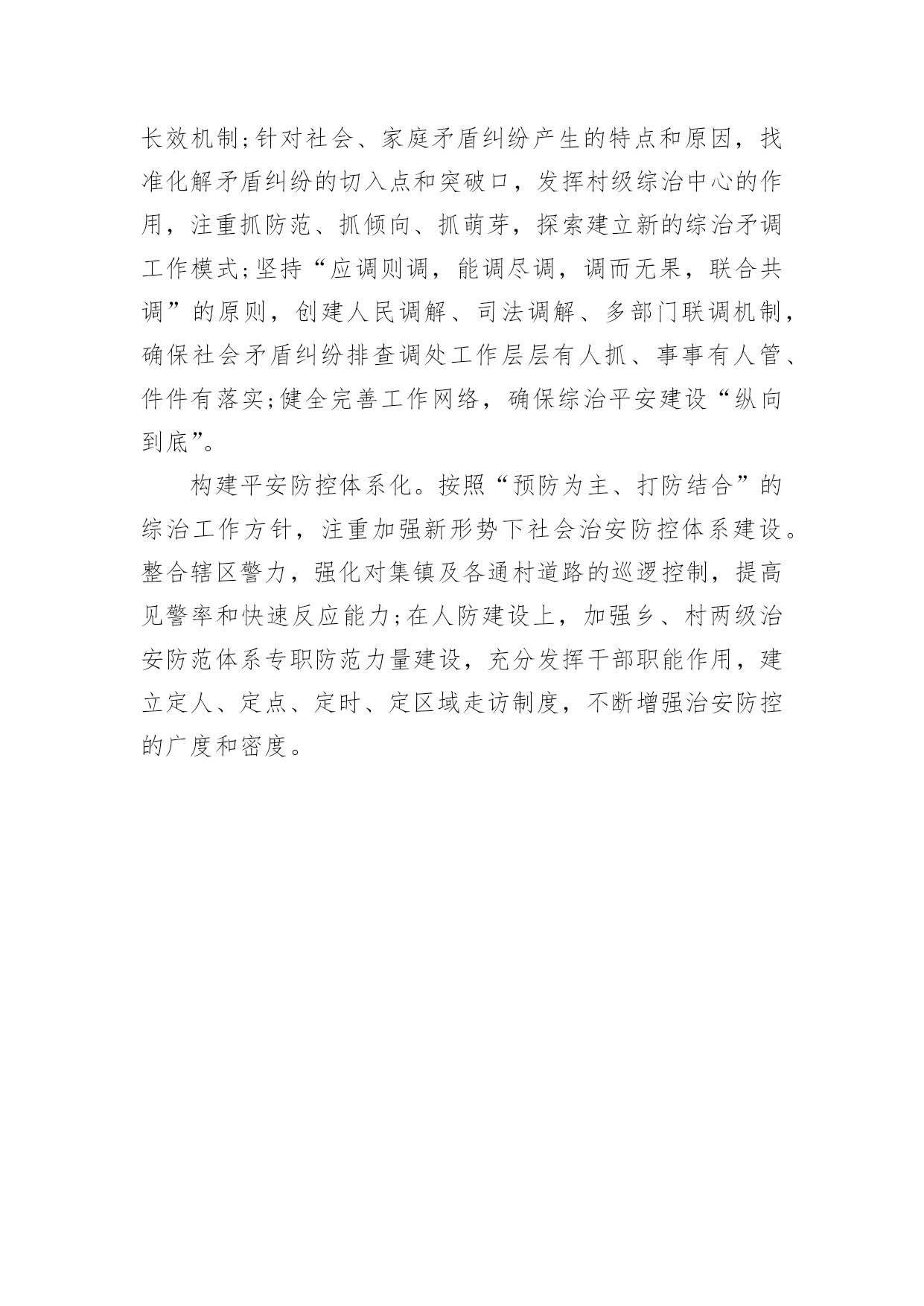 长效机制;针对社会、家庭矛盾纠纷产生的特点和原因，找准化解矛盾纠纷的切入点和突破口，发挥村级综治中心的作用，注重抓防范、抓倾向、抓萌芽，探索建立新的综治矛调工作模式;坚持“应调则调，能调尽调，调而无果，联合共调”的原则，创建人民调解、司法调解、多部门联调机制，确保社会矛盾纠纷排查调处工作层层有人抓、事事有人管、件件有落实;健全完善工作网络，确保综治平安建设“纵向到底”。

构建平安防控体系化。按照“预防为主、打防结合”的综治工作方针，注重加强新形势下社会治安防控体系建设。整合辖区警力，强化对集镇及各通村道路的巡逻控制，提高见警率和快速反应能力;在人防建设上，加强乡、村两级治安防范体系专职防范力量建设，充分发挥干部职能作用，建立定人、定点、定时、定区域走访制度，不断增强治安防控的广度和密度。